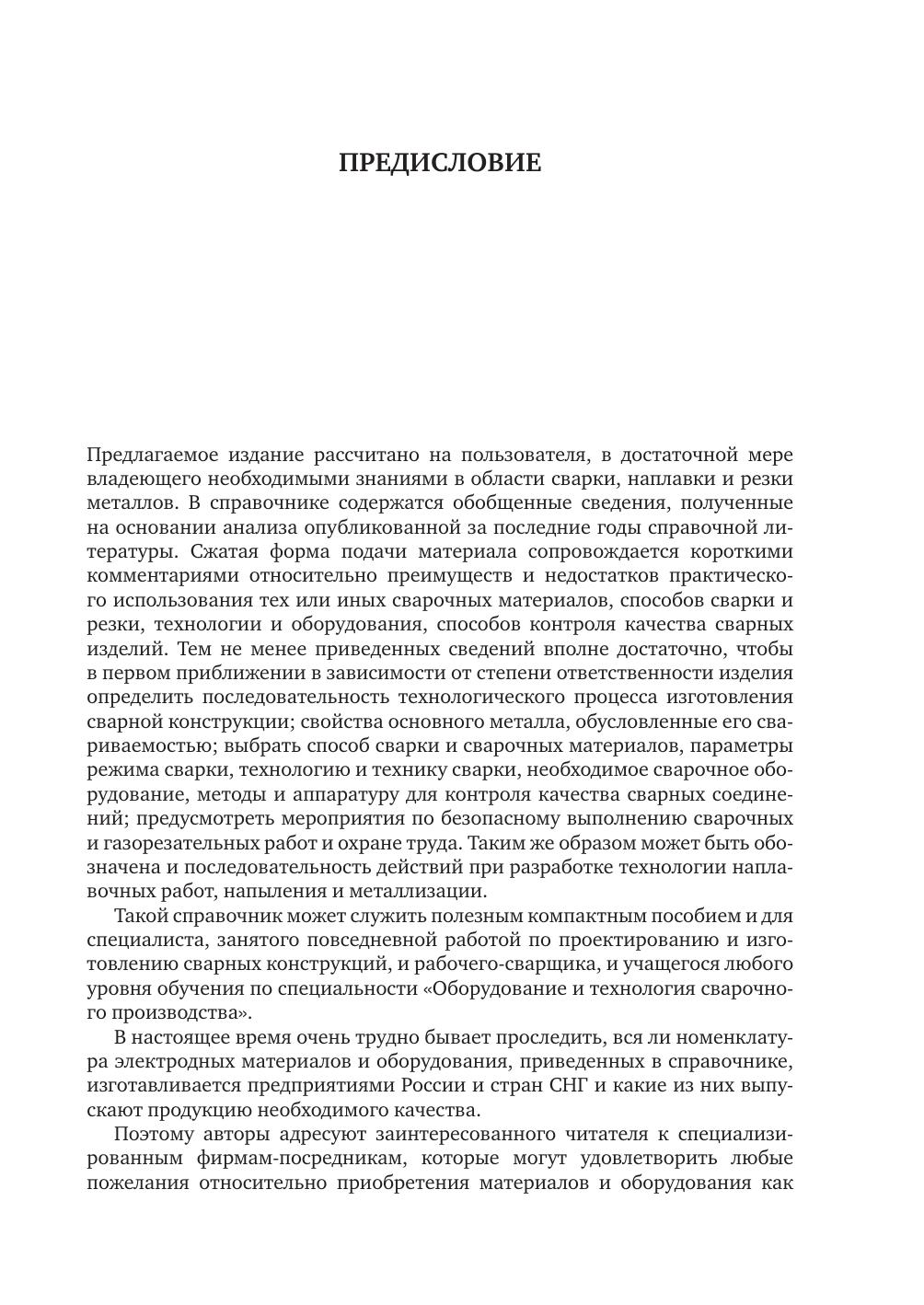 ПРЕДИСЛОВИЕ

Предлагаемое издание рассчитано на пользователя, в достаточной мере владеющего необходимыми знаниями в области сварки, наплавки и резки металлов. В справочнике содержатся обобщенные сведения, полученные на основании анализа опубликованной за последние годы справочной литературы. Сжатая форма подачи материала сопровождается короткими комментариями относительно преимуществ и недостатков практического использования тех или иных сварочных материалов, способов сварки и резки, технологии и оборудования, способов контроля качества сварных изделий. Тем не менее приведенных сведений вполне достаточно, чтобы в первом приближении в зависимости от степени ответственности изделия определить последовательность технологического процесса изготовления сварной конструкции; свойства основного металла, обусловленные его свариваемостью; выбрать способ сварки и сварочных материалов, параметры режима сварки, технологию и технику сварки, необходимое сварочное оборудование, методы и аппаратуру для контроля качества сварных соединений; предусмотреть мероприятия по безопасному выполнению сварочных и газорезательных работ и охране труда. Таким же образом может быть обозначена и последовательность действий при разработке технологии наплавочных работ, напыления и металлизации.

Такой справочник может служить полезным компактным пособием и для специалиста, занятого повседневной работой по проектированию и изготовлению сварных конструкций, и рабочего-сварщика, и учащегося любого уровня обучения по специальности «Оборудование и технология сварочного производства».

В настоящее время очень трудно бывает проследить, вся ли номенклатура электродных материалов и оборудования, приведенных в справочнике, изготавливается предприятиями России и стран СНГ и какие из них выпускают продукцию необходимого качества.

Поэтому авторы адресуют заинтересованного читателя к специализированным фирмам-посредникам, которые могут удовлетворить любые пожелания относительно приобретения материалов и оборудования как